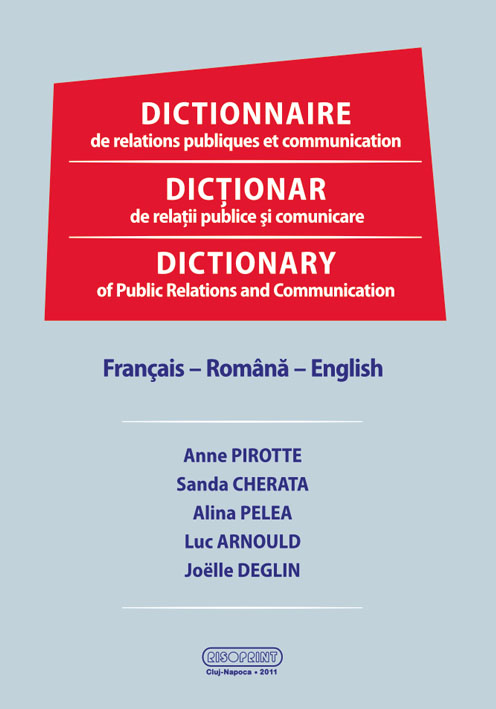 DICTIONNAIRE
de relations publiques et communication

DICȚIONAR
de relații publice și comunicare

DICTIONARY
of Public Relations and Communication

Français – Română – English

Anne PIROTTE
Sanda CHERATA
Alina PELEA
Luc ARNOULD
Joëlle DEGLIN

RISOPRINT
Cluj-Napoca • 2011